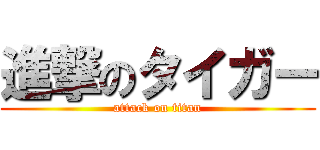 進撃のタイガー

attack on titan